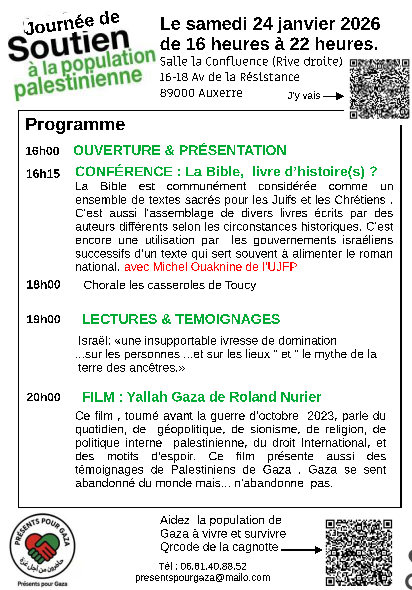 Journée de
Soutien
à la population
palestinienne

Le samedi 24 janvier 2026
de 16 heures à 22 heures.
Salle la Confluence (Rive droite)
16-18 Av de la Résistance
89000 Auxerre

J'y vais

Programme

16h00 OUVERTURE & PRÉSENTATION

16h15 CONFÉRENCE : La Bible, livre d'histoire(s) ?
La Bible est communément considérée comme un ensemble de textes sacrés pour les Juifs et les Chrétiens . C'est aussi l'assemblage de divers livres écrits par des auteurs différents selon les circonstances historiques. C'est encore une utilisation par les gouvernements israéliens successifs d'un texte qui sert souvent à alimenter le roman national. avec Michel Ouaknine de l'UJFP

18h00 Chorale les casseroles de Toucy

19h00 LECTURES & TEMOIGNAGES

Israël: «une insupportable ivresse de domination ...sur les personnes ...et sur les lieux " et " le mythe de la terre des ancêtres.»

20h00 FILM : Yallah Gaza de Roland Nurier
Ce film , tourné avant la guerre d'octobre 2023, parle du quotidien, de géopolitique, de sionisme, de religion, de politique interne palestinienne, du droit International, et des motifs d'espoir. Ce film présente aussi des témoignages de Palestiniens de Gaza . Gaza se sent abandonné du monde mais... n'abandonne pas.

PRÉSENTS POUR GAZA
حاضرون من أجل غزة
Présents pour Gaza

Aidez la population de Gaza à vivre et survivre
Qrcode de la cagnotte

Tél : 06.81.40.88.52
presentspourgaza@mailo.com